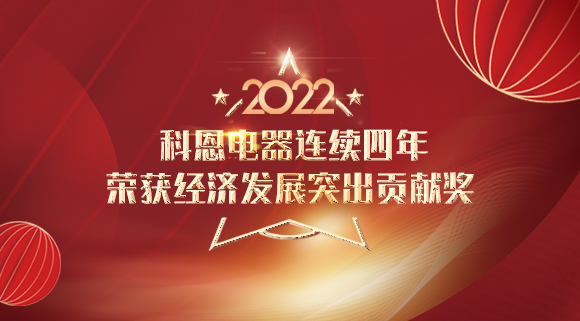 2022
科恩电器连续四年
荣获经济发展突出贡献奖